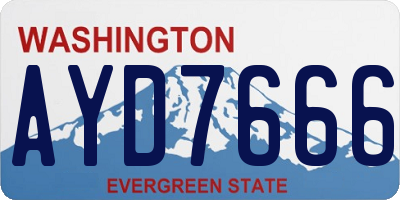 WASHINGTON

AYD7666

EVERGREEN STATE